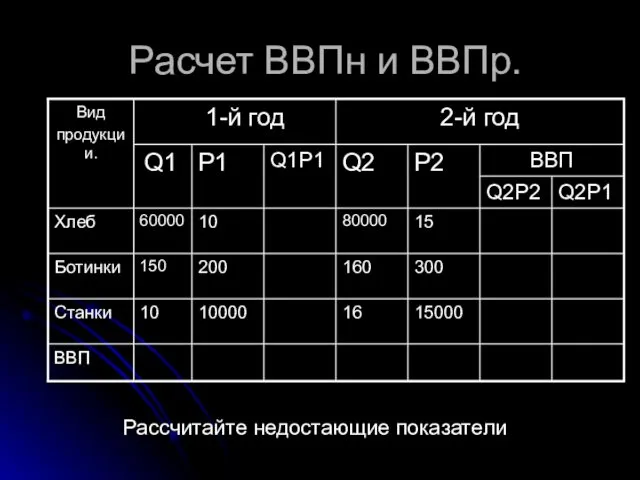 Расчет ВВПн и ВВПр.

| Вид продукции. | 1-й год | | | 2-й год | | | |
|---|---|---|---|---|---|---|---|
| | Q1 | P1 | Q1P1 | Q2 | P2 | ВВП | |
| | | | | | | Q2P2 | Q2P1 |
| Хлеб | 60000 | 10 | | 80000 | 15 | | |
| Ботинки | 150 | 200 | | 160 | 300 | | |
| Станки | 10 | 10000 | | 16 | 15000 | | |
| ВВП | | | | | | | |

Рассчитайте недостающие показатели